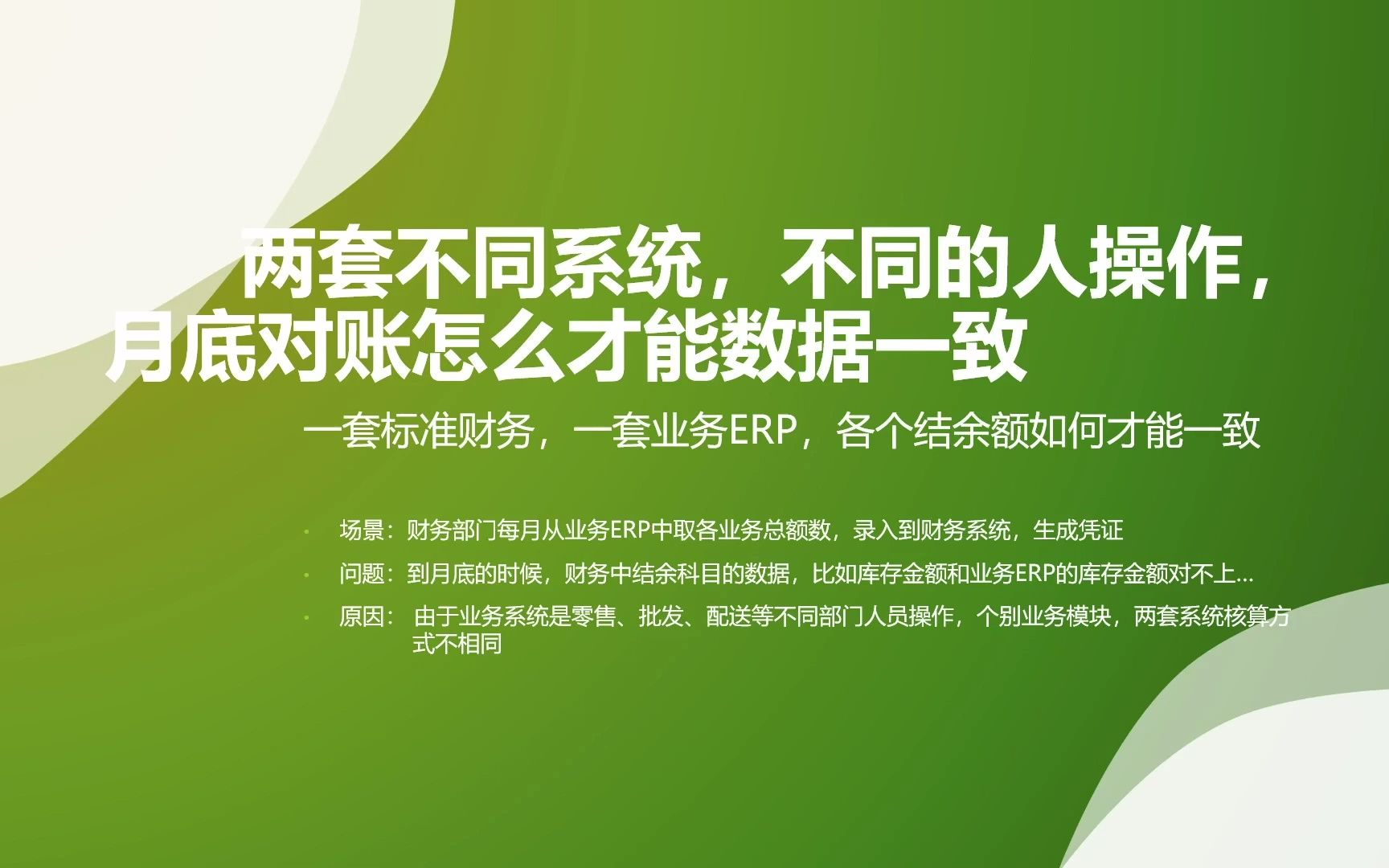 两套不同系统，不同的人操作，月底对账怎么才能数据一致

一套标准财务，一套业务ERP，各个结余额如何才能一致

• 场景：财务部门每月从业务ERP中取各业务总额数，录入到财务系统，生成凭证

• 问题：到月底的时候，财务中结余科目的数据，比如库存金额和业务ERP的库存金额对不上...

• 原因： 由于业务系统是零售、批发、配送等不同部门人员操作，个别业务模块，两套系统核算方式不相同